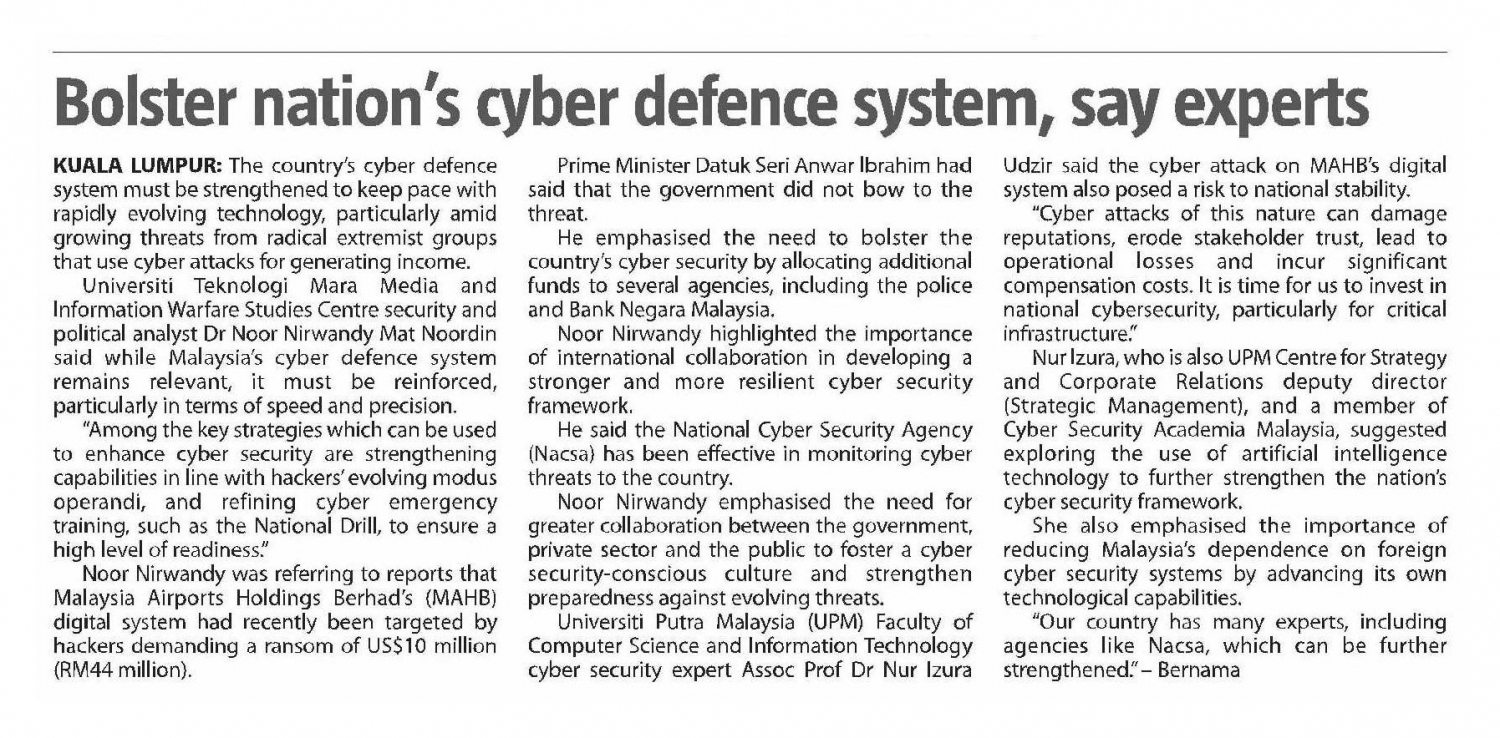 Bolster nation's cyber defence system, say experts

KUALA LUMPUR: The country's cyber defence system must be strengthened to keep pace with rapidly evolving technology, particularly amid growing threats from radical extremist groups that use cyber attacks for generating income.

Universiti Teknologi Mara Media and Information Warfare Studies Centre security and political analyst Dr Noor Nirwandy Mat Noordin said while Malaysia's cyber defence system remains relevant, it must be reinforced, particularly in terms of speed and precision.

"Among the key strategies which can be used to enhance cyber security are strengthening capabilities in line with hackers' evolving modus operandi, and refining cyber emergency training, such as the National Drill, to ensure a high level of readiness."

Noor Nirwandy was referring to reports that Malaysia Airports Holdings Berhad's (MAHB) digital system had recently been targeted by hackers demanding a ransom of US$10 million (RM44 million).

Prime Minister Datuk Seri Anwar Ibrahim had said that the government did not bow to the threat.

He emphasised the need to bolster the country's cyber security by allocating additional funds to several agencies, including the police and Bank Negara Malaysia.

Noor Nirwandy highlighted the importance of international collaboration in developing a stronger and more resilient cyber security framework.

He said the National Cyber Security Agency (Nacsa) has been effective in monitoring cyber threats to the country.

Noor Nirwandy emphasised the need for greater collaboration between the government, private sector and the public to foster a cyber security-conscious culture and strengthen preparedness against evolving threats.

Universiti Putra Malaysia (UPM) Faculty of Computer Science and Information Technology cyber security expert Assoc Prof Dr Nur Izura Udzir said the cyber attack on MAHB's digital system also posed a risk to national stability.

"Cyber attacks of this nature can damage reputations, erode stakeholder trust, lead to operational losses and incur significant compensation costs. It is time for us to invest in national cybersecurity, particularly for critical infrastructure."

Nur Izura, who is also UPM Centre for Strategy and Corporate Relations deputy director (Strategic Management), and a member of Cyber Security Academia Malaysia, suggested exploring the use of artificial intelligence technology to further strengthen the nation's cyber security framework.

She also emphasised the importance of reducing Malaysia's dependence on foreign cyber security systems by advancing its own technological capabilities.

"Our country has many experts, including agencies like Nacsa, which can be further strengthened." – Bernama